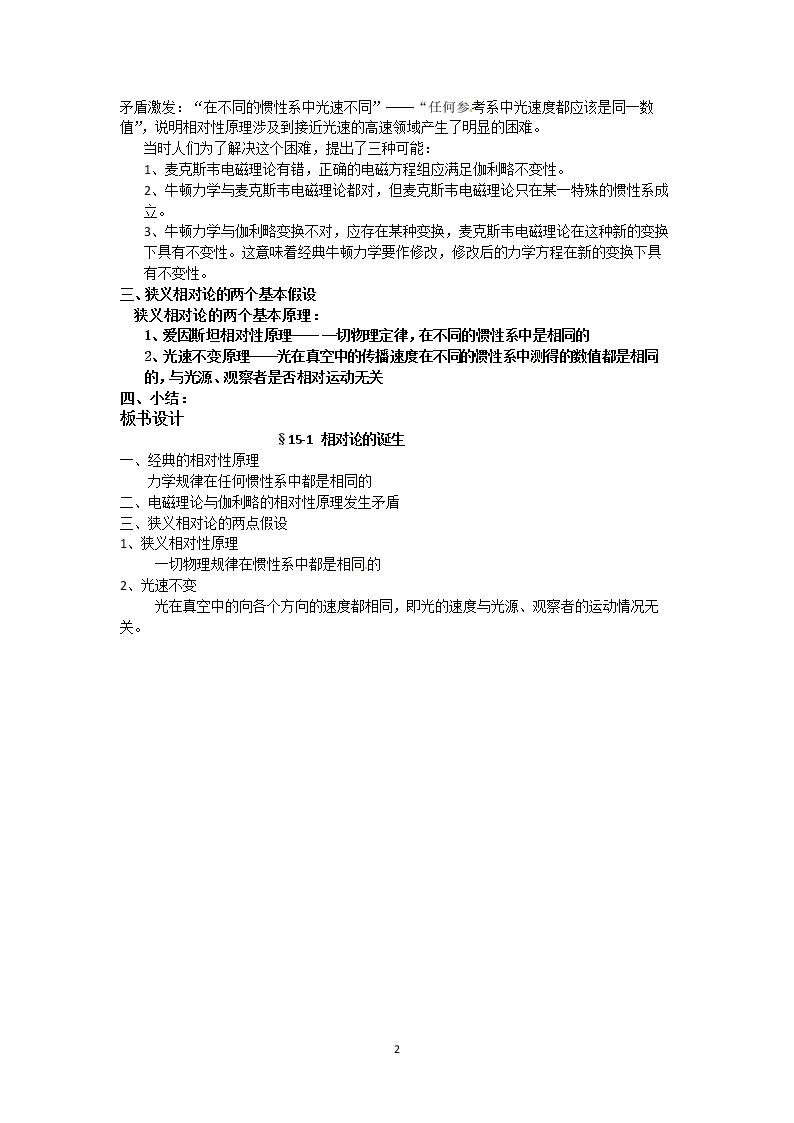 矛盾激发：“在不同的惯性系中光速不同”——“任何参考系中光速度都应该是同一数值”，说明相对性原理涉及到接近光速的高速领域产生了明显的困难。

当时人们为了解决这个困难，提出了三种可能：

1、麦克斯韦电磁理论有错，正确的电磁方程组应满足伽利略不变性。

2、牛顿力学与麦克斯韦电磁理论都对，但麦克斯韦电磁理论只在某一特殊的惯性系成立。

3、牛顿力学与伽利略变换不对，应存在某种变换，麦克斯韦电磁理论在这种新的变换下具有不变性。这意味着经典牛顿力学要作修改，修改后的力学方程在新的变换下具有不变性。

三、狭义相对论的两个基本假设

狭义相对论的两个基本原理：

1、爱因斯坦相对性原理——一切物理定律，在不同的惯性系中是相同的

2、光速不变原理——光在真空中的传播速度在不同的惯性系中测得的数值都是相同的，与光源、观察者是否相对运动无关

四、小结：

板书设计

§15-1 相对论的诞生

一、经典的相对性原理

力学规律在任何惯性系中都是相同的

二、电磁理论与伽利略的相对性原理发生矛盾

三、狭义相对论的两点假设

1、狭义相对性原理

一切物理规律在惯性系中都是相同的

2、光速不变

光在真空中的向各个方向的速度都相同，即光的速度与光源、观察者的运动情况无关。

2